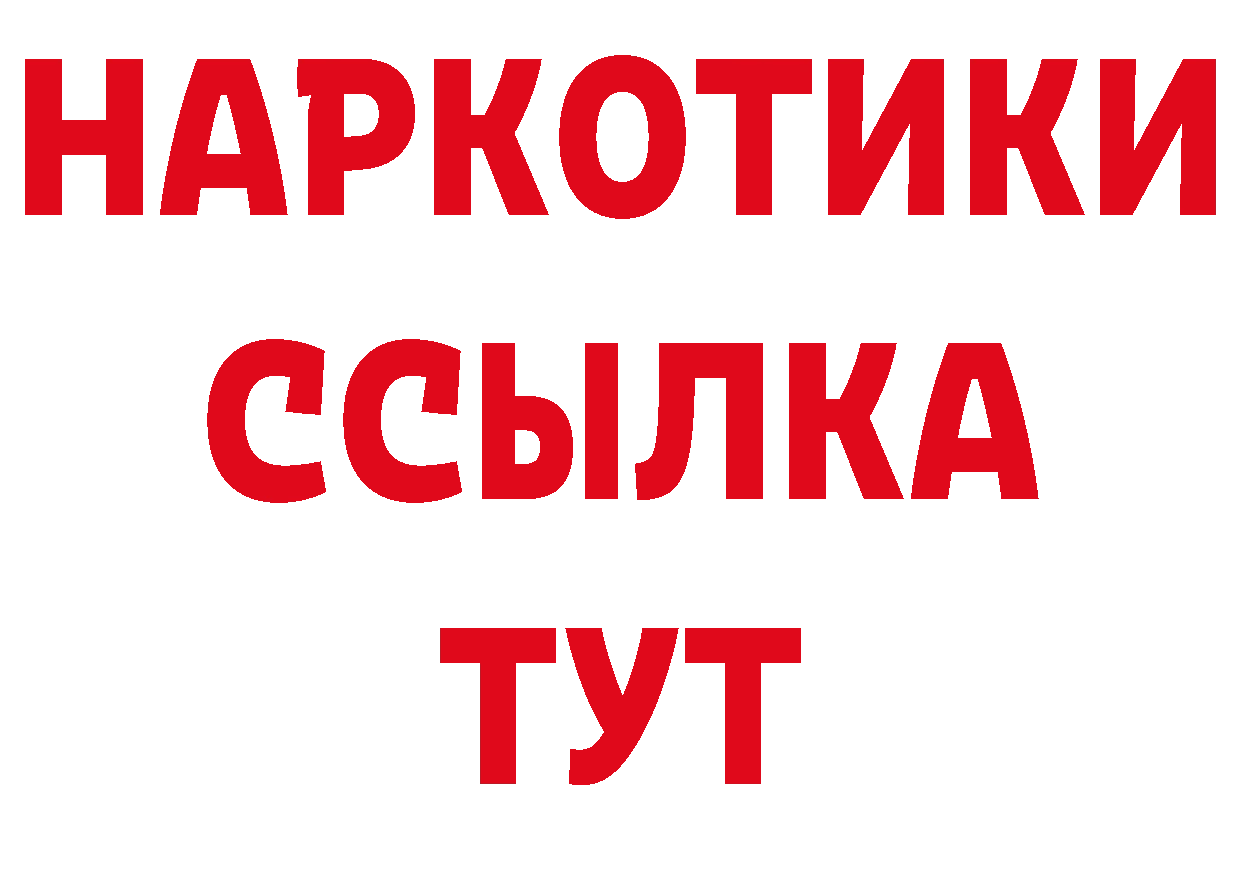 НАРКОТИКИ
ССЫЛКА
ТУТ